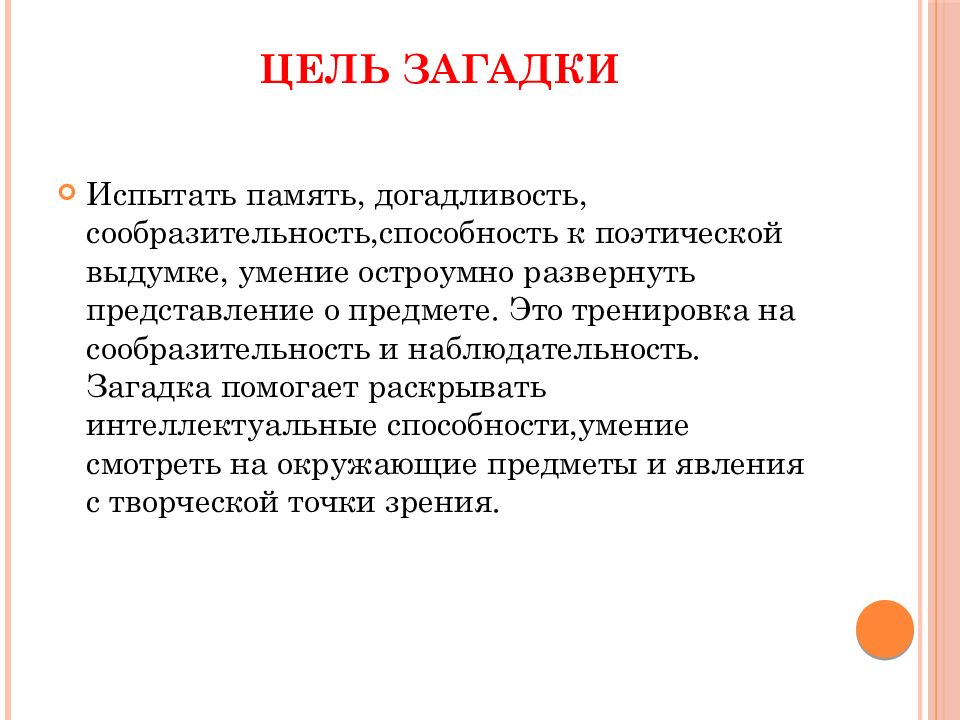 ЦЕЛЬ ЗАГАДКИ

Испытать память, догадливость, сообразительность,способность к поэтической выдумке, умение остроумно развернуть представление о предмете. Это тренировка на сообразительность и наблюдательность. Загадка помогает раскрывать интеллектуальные способности,умение смотреть на окружающие предметы и явления с творческой точки зрения.